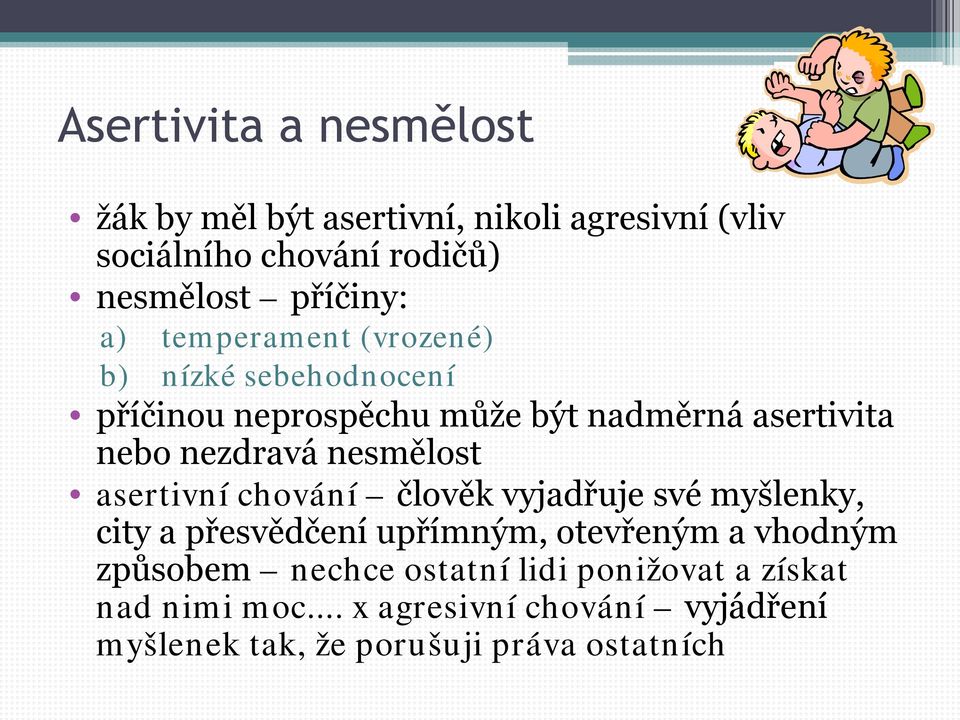 Asertivita a nesmělost

• žák by měl být asertivní, nikoli agresivní (vliv sociálního chování rodičů)
• nesmělost – příčiny:
a) temperament (vrozené)
b) nízké sebehodnocení
• příčinou neprospěchu může být nadměrná asertivita nebo nezdravá nesmělost
• asertivní chování – člověk vyjadřuje své myšlenky, city a přesvědčení upřímným, otevřeným a vhodným způsobem – nechce ostatní lidi ponižovat a získat nad nimi moc…. x agresivní chování – vyjádření myšlenek tak, že porušuji práva ostatních